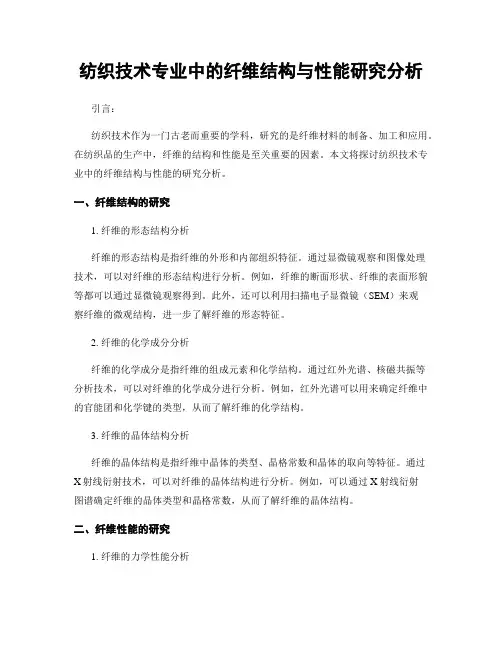 纺织技术专业中的纤维结构与性能研究分析

引言：

纺织技术作为一门古老而重要的学科，研究的是纤维材料的制备、加工和应用。在纺织品的生产中，纤维的结构和性能是至关重要的因素。本文将探讨纺织技术专业中的纤维结构与性能的研究分析。

一、纤维结构的研究

1. 纤维的形态结构分析

纤维的形态结构是指纤维的外形和内部组织特征。通过显微镜观察和图像处理技术，可以对纤维的形态结构进行分析。例如，纤维的断面形状、纤维的表面形貌等都可以通过显微镜观察得到。此外，还可以利用扫描电子显微镜（SEM）来观察纤维的微观结构，进一步了解纤维的形态特征。

2. 纤维的化学成分分析

纤维的化学成分是指纤维的组成元素和化学结构。通过红外光谱、核磁共振等分析技术，可以对纤维的化学成分进行分析。例如，红外光谱可以用来确定纤维中的官能团和化学键的类型，从而了解纤维的化学结构。

3. 纤维的晶体结构分析

纤维的晶体结构是指纤维中晶体的类型、晶格常数和晶体的取向等特征。通过X射线衍射技术，可以对纤维的晶体结构进行分析。例如，可以通过X射线衍射图谱确定纤维的晶体类型和晶格常数，从而了解纤维的晶体结构。

二、纤维性能的研究

1. 纤维的力学性能分析